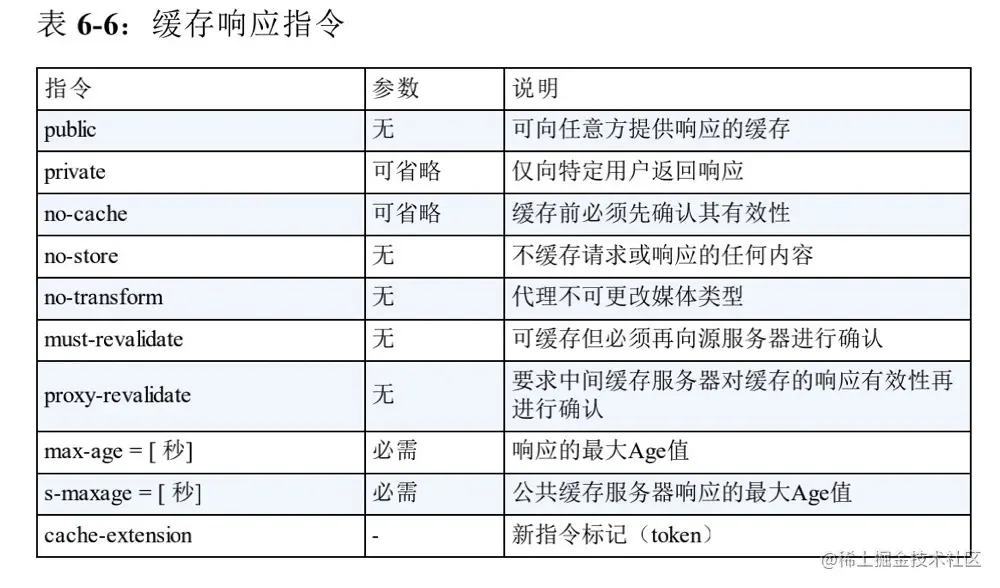 表 6-6：缓存响应指令

| 指令 | 参数 | 说明 |
|---|---|---|
| public | 无 | 可向任意方提供响应的缓存 |
| private | 可省略 | 仅向特定用户返回响应 |
| no-cache | 可省略 | 缓存前必须先确认其有效性 |
| no-store | 无 | 不缓存请求或响应的任何内容 |
| no-transform | 无 | 代理不可更改媒体类型 |
| must-revalidate | 无 | 可缓存但必须再向源服务器进行确认 |
| proxy-revalidate | 无 | 要求中间缓存服务器对缓存的响应有效性再进行确认 |
| max-age = [ 秒] | 必需 | 响应的最大Age值 |
| s-maxage = [ 秒] | 必需 | 公共缓存服务器响应的最大Age值 |
| cache-extension | - | 新指令标记（token） |

@稀土掘金技术社区